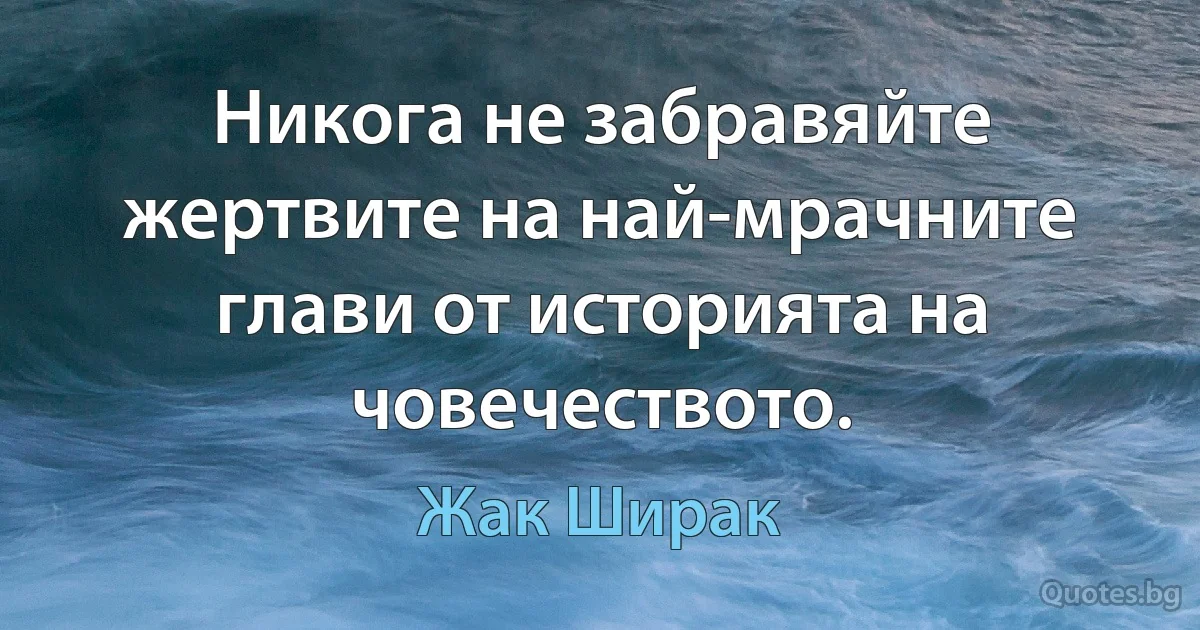 Никога не забравяйте жертвите на най-мрачните глави от историята на човечеството.

Жак Ширак

Quotes.bg